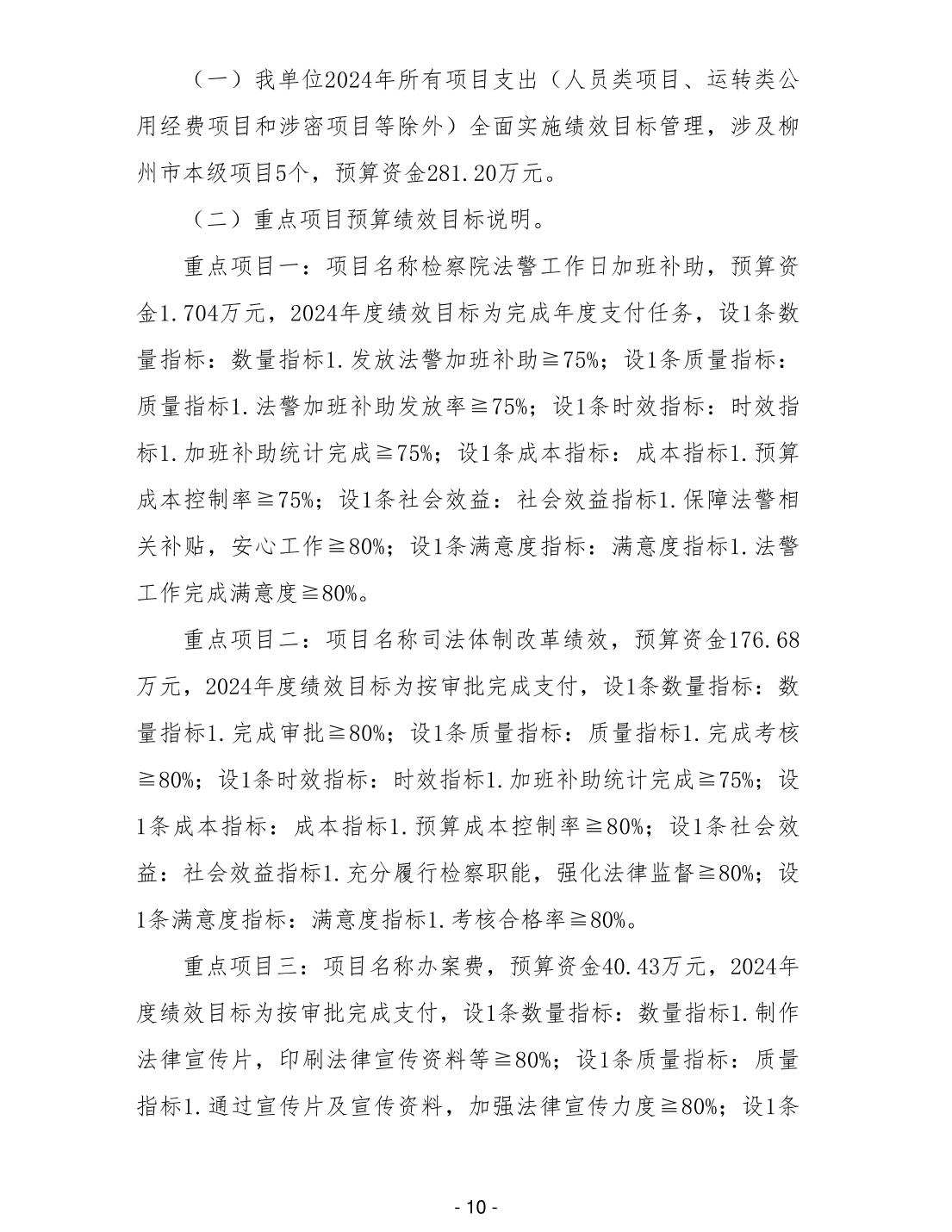 （一）我单位2024年所有项目支出（人员类项目、运转类公用经费项目和涉密项目等除外）全面实施绩效目标管理，涉及柳州市本级项目5个，预算资金281.20万元。

（二）重点项目预算绩效目标说明。

重点项目一：项目名称检察院法警工作日加班补助，预算资金1.704万元，2024年度绩效目标为完成年度支付任务，设1条数量指标：数量指标1.发放法警加班补助≧75%；设1条质量指标：质量指标1.法警加班补助发放率≧75%；设1条时效指标：时效指标1.加班补助统计完成≧75%；设1条成本指标：成本指标1.预算成本控制率≧75%；设1条社会效益：社会效益指标1.保障法警相关补贴，安心工作≧80%；设1条满意度指标：满意度指标1.法警工作完成满意度≧80%。

重点项目二：项目名称司法体制改革绩效，预算资金176.68万元，2024年度绩效目标为按审批完成支付，设1条数量指标：数量指标1.完成审批≧80%；设1条质量指标：质量指标1.完成考核≧80%；设1条时效指标：时效指标1.加班补助统计完成≧75%；设1条成本指标：成本指标1.预算成本控制率≧80%；设1条社会效益：社会效益指标1.充分履行检察职能，强化法律监督≧80%；设1条满意度指标：满意度指标1.考核合格率≧80%。

重点项目三：项目名称办案费，预算资金40.43万元，2024年度绩效目标为按审批完成支付，设1条数量指标：数量指标1.制作法律宣传片，印刷法律宣传资料等≧80%；设1条质量指标：质量指标1.通过宣传片及宣传资料，加强法律宣传力度≧80%；设1条

- 10 -